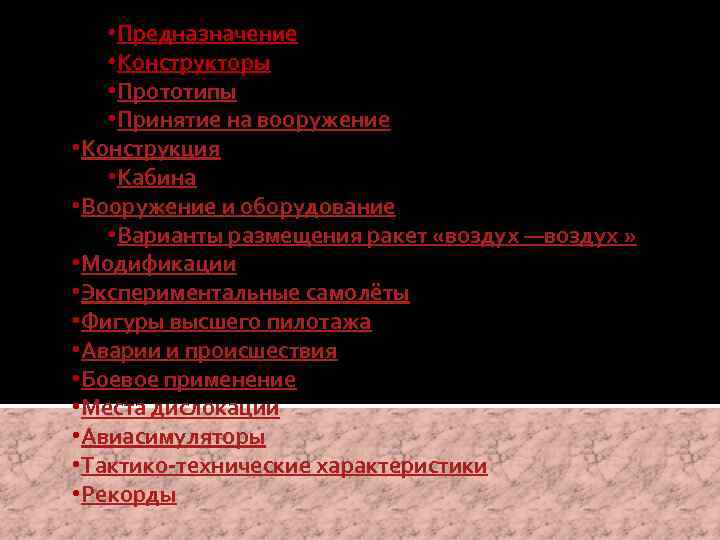 •Предназначение
•Конструкторы
•Прототипы
•Принятие на вооружение
•Конструкция
•Кабина
•Вооружение и оборудование
•Варианты размещения ракет «воздух —воздух »
•Модификации
•Экспериментальные самолёты
•Фигуры высшего пилотажа
•Аварии и происшествия
•Боевое применение
•Места дислокации
•Авиасимуляторы
•Тактико-технические характеристики
•Рекорды